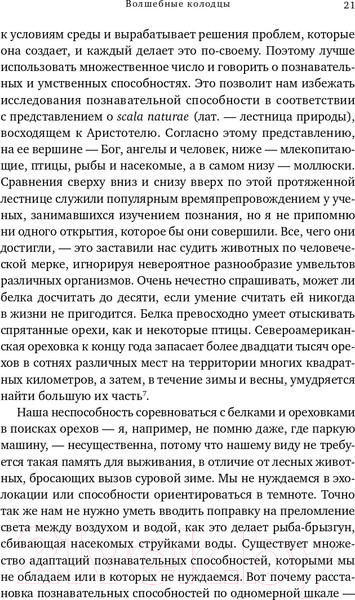 Волшебные колодцы 21

к условиям среды и вырабатывает решения проблем, которые она создает, и каждый делает это по-своему. Поэтому лучше использовать множественное число и говорить о познавательных и умственных способностях. Это позволит нам избежать исследования познавательной способности в соответствии с представлением о scala naturae (лат. — лестница природы), восходящем к Аристотелю. Согласно этому представлению, на ее вершине — Бог, ангелы и человек, ниже — млекопитающие, птицы, рыбы и насекомые, а в самом низу — моллюски. Сравнения сверху вниз и снизу вверх по этой протяженной лестнице служили популярным времяпрепровождением у ученых, занимавшихся изучением познания, но я не припомню ни одного открытия, которое бы они совершили. Все, чего они достигли, — это заставили нас судить животных по человеческой мерке, игнорируя невероятное разнообразие умвельтов различных организмов. Очень нечестно спрашивать, может ли белка досчитать до десяти, если умение считать ей никогда в жизни не пригодится. Белка превосходно умеет отыскивать спрятанные орехи, как и некоторые птицы. Североамериканская ореховка к концу года запасает более двадцати тысяч орехов в сотнях различных мест на территории многих квадратных километров, а затем, в течение зимы и весны, умудряется найти большую их часть$^7$.

Наша неспособность соревноваться с белками и ореховками в поисках орехов — я, например, не помню даже, где паркую машину, — несущественна, потому что нашему виду не требуется такая память для выживания, в отличие от лесных животных, бросающих вызов суровой зиме. Мы не нуждаемся в эхолокации или способности ориентироваться в темноте. Точно так же нам не нужно уметь вводить поправку на преломление света между воздухом и водой, как это делает рыба-брызгун, сбивающая насекомых струйками воды. Существует множество адаптаций познавательных способностей, которыми мы не обладаем или в которых не нуждаемся. Вот почему расстановка познавательных способностей по одномерной шкале —